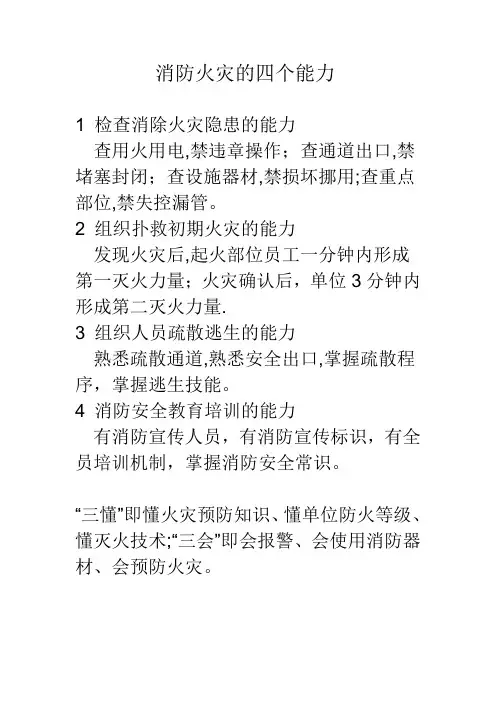 消防火灾的四个能力

1 检查消除火灾隐患的能力

查用火用电,禁违章操作；查通道出口,禁堵塞封闭；查设施器材,禁损坏挪用;查重点部位,禁失控漏管。

2 组织扑救初期火灾的能力

发现火灾后,起火部位员工一分钟内形成第一灭火力量；火灾确认后，单位 3 分钟内形成第二灭火力量.

3 组织人员疏散逃生的能力

熟悉疏散通道,熟悉安全出口,掌握疏散程序，掌握逃生技能。

4 消防安全教育培训的能力

有消防宣传人员，有消防宣传标识，有全员培训机制，掌握消防安全常识。

“三懂”即懂火灾预防知识、懂单位防火等级、懂灭火技术;“三会”即会报警、会使用消防器材、会预防火灾。